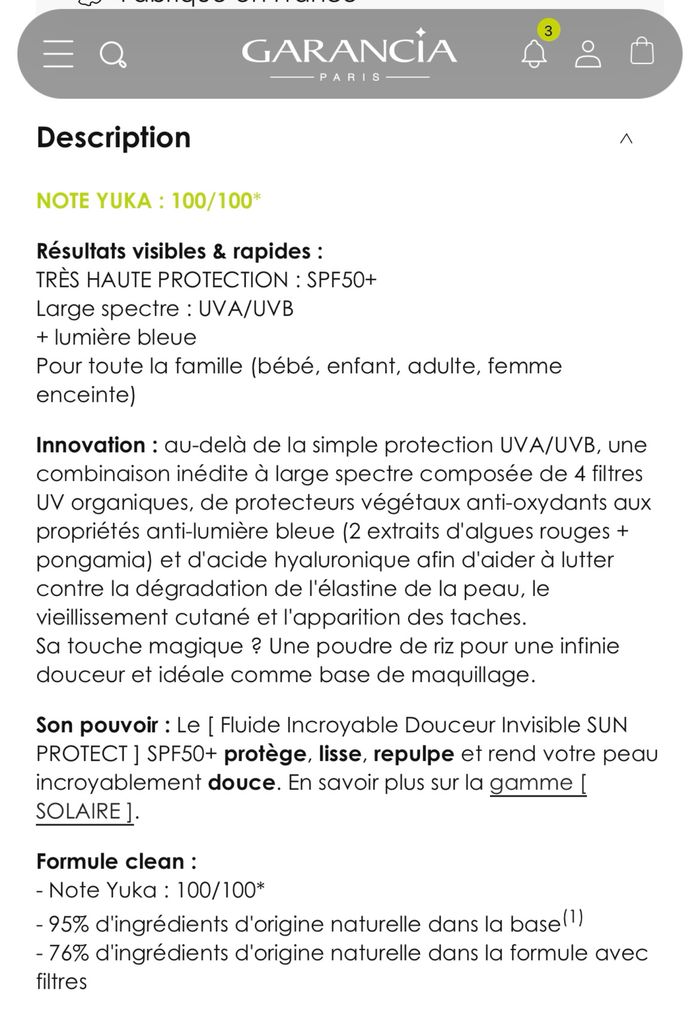 GARANCIA
PARIS
3

Description

NOTE YUKA : 100/100*

Résultats visibles & rapides :
TRÈS HAUTE PROTECTION : SPF50+
Large spectre : UVA/UVB
+ lumière bleue
Pour toute la famille (bébé, enfant, adulte, femme enceinte)

Innovation : au-delà de la simple protection UVA/UVB, une combinaison inédite à large spectre composée de 4 filtres UV organiques, de protecteurs végétaux anti-oxydants aux propriétés anti-lumière bleue (2 extraits d'algues rouges + pongamia) et d'acide hyaluronique afin d'aider à lutter contre la dégradation de l'élastine de la peau, le vieillissement cutané et l'apparition des taches.
Sa touche magique ? Une poudre de riz pour une infinie douceur et idéale comme base de maquillage.

Son pouvoir : Le [ Fluide Incroyable Douceur Invisible SUN PROTECT ] SPF50+ protège, lisse, repulpe et rend votre peau incroyablement douce. En savoir plus sur la gamme [ SOLAIRE ].

Formule clean :
- Note Yuka : 100/100*
- 95% d'ingrédients d'origine naturelle dans la base$^{(1)}$
- 76% d'ingrédients d'origine naturelle dans la formule avec filtres